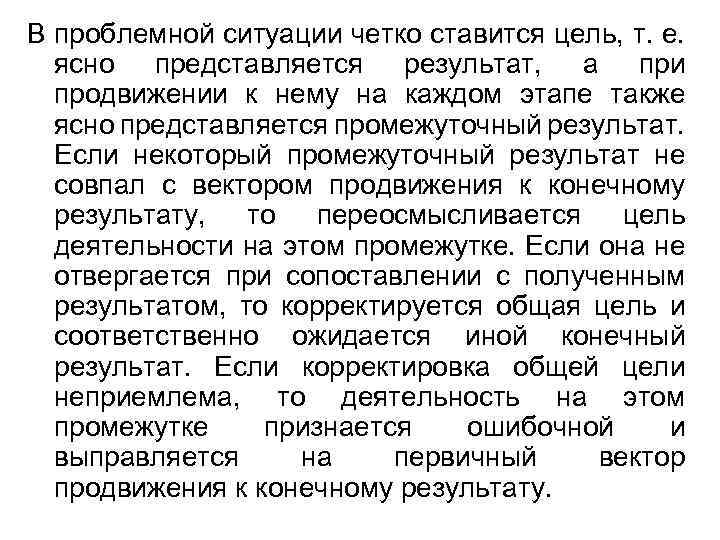 В проблемной ситуации четко ставится цель, т. е. ясно представляется результат, а при продвижении к нему на каждом этапе также ясно представляется промежуточный результат. Если некоторый промежуточный результат не совпал с вектором продвижения к конечному результату, то переосмысливается цель деятельности на этом промежутке. Если она не отвергается при сопоставлении с полученным результатом, то корректируется общая цель и соответственно ожидается иной конечный результат. Если корректировка общей цели неприемлема, то деятельность на этом промежутке признается ошибочной и выправляется на первичный вектор продвижения к конечному результату.